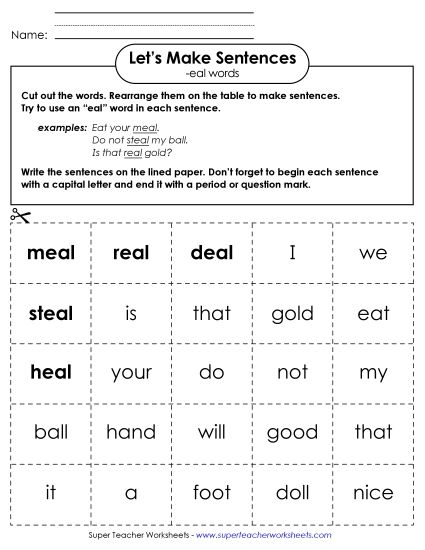 Name:

Let's Make Sentences
-eal words

Cut out the words. Rearrange them on the table to make sentences. Try to use an "eal" word in each sentence.

examples: Eat your meal.
Do not steal my ball.
Is that real gold?

Write the sentences on the lined paper. Don't forget to begin each sentence with a capital letter and end it with a period or question mark.

| meal | real | deal | I | we |
|---|---|---|---|---|
| steal | is | that | gold | eat |
| heal | your | do | not | my |
| ball | hand | will | good | that |
| it | a | foot | doll | nice |

Super Teacher Worksheets - www.superteacherworksheets.com